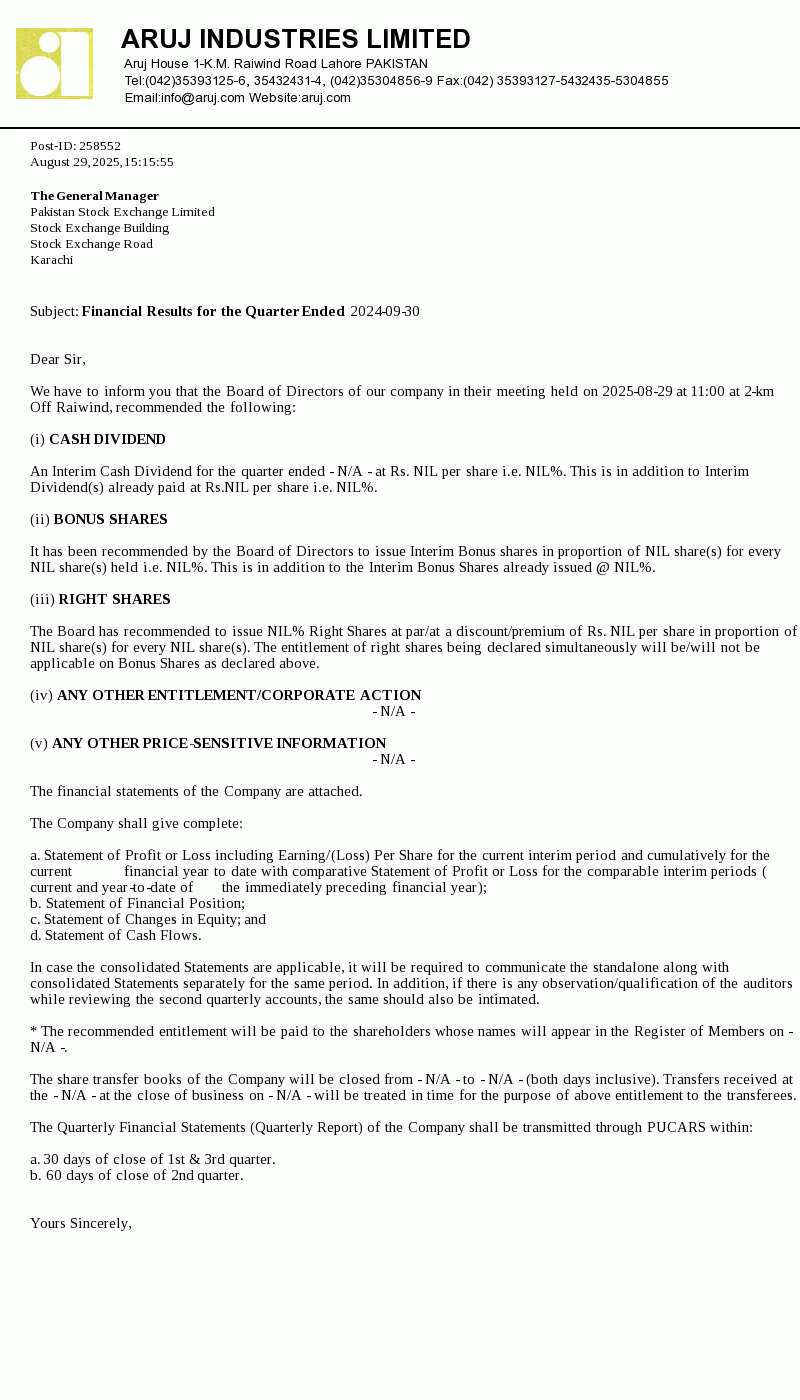 ARUJ INDUSTRIES LIMITED
Aruj House 1-K.M. Raiwind Road Lahore PAKISTAN
Tel:(042)35393125-6, 35432431-4, (042)35304856-9 Fax:(042) 35393127-5432435-5304855
Email:info@aruj.com Website:aruj.com

Post-ID: 258552
August 29, 2025, 15:15:55

The General Manager
Pakistan Stock Exchange Limited
Stock Exchange Building
Stock Exchange Road
Karachi

Subject: Financial Results for the Quarter Ended 2024-09-30

Dear Sir,

We have to inform you that the Board of Directors of our company in their meeting held on 2025-08-29 at 11:00 at 2-km Off Raiwind, recommended the following:

(i) CASH DIVIDEND

An Interim Cash Dividend for the quarter ended - N/A - at Rs. NIL per share i.e. NIL%. This is in addition to Interim Dividend(s) already paid at Rs.NIL per share i.e. NIL%.

(ii) BONUS SHARES

It has been recommended by the Board of Directors to issue Interim Bonus shares in proportion of NIL share(s) for every NIL share(s) held i.e. NIL%. This is in addition to the Interim Bonus Shares already issued @ NIL%.

(iii) RIGHT SHARES

The Board has recommended to issue NIL% Right Shares at par/at a discount/premium of Rs. NIL per share in proportion of NIL share(s) for every NIL share(s). The entitlement of right shares being declared simultaneously will be/will not be applicable on Bonus Shares as declared above.

(iv) ANY OTHER ENTITLEMENT/CORPORATE ACTION
- N/A -

(v) ANY OTHER PRICE-SENSITIVE INFORMATION
- N/A -

The financial statements of the Company are attached.

The Company shall give complete:

a. Statement of Profit or Loss including Earning/(Loss) Per Share for the current interim period and cumulatively for the current financial year to date with comparative Statement of Profit or Loss for the comparable interim periods ( current and year-to-date of the immediately preceding financial year);
b. Statement of Financial Position;
c. Statement of Changes in Equity; and
d. Statement of Cash Flows.

In case the consolidated Statements are applicable, it will be required to communicate the standalone along with consolidated Statements separately for the same period. In addition, if there is any observation/qualification of the auditors while reviewing the second quarterly accounts, the same should also be intimated.

* The recommended entitlement will be paid to the shareholders whose names will appear in the Register of Members on - N/A -.

The share transfer books of the Company will be closed from - N/A - to - N/A - (both days inclusive). Transfers received at the - N/A - at the close of business on - N/A - will be treated in time for the purpose of above entitlement to the transferees.

The Quarterly Financial Statements (Quarterly Report) of the Company shall be transmitted through PUCARS within:

a. 30 days of close of 1st & 3rd quarter.
b. 60 days of close of 2nd quarter.

Yours Sincerely,